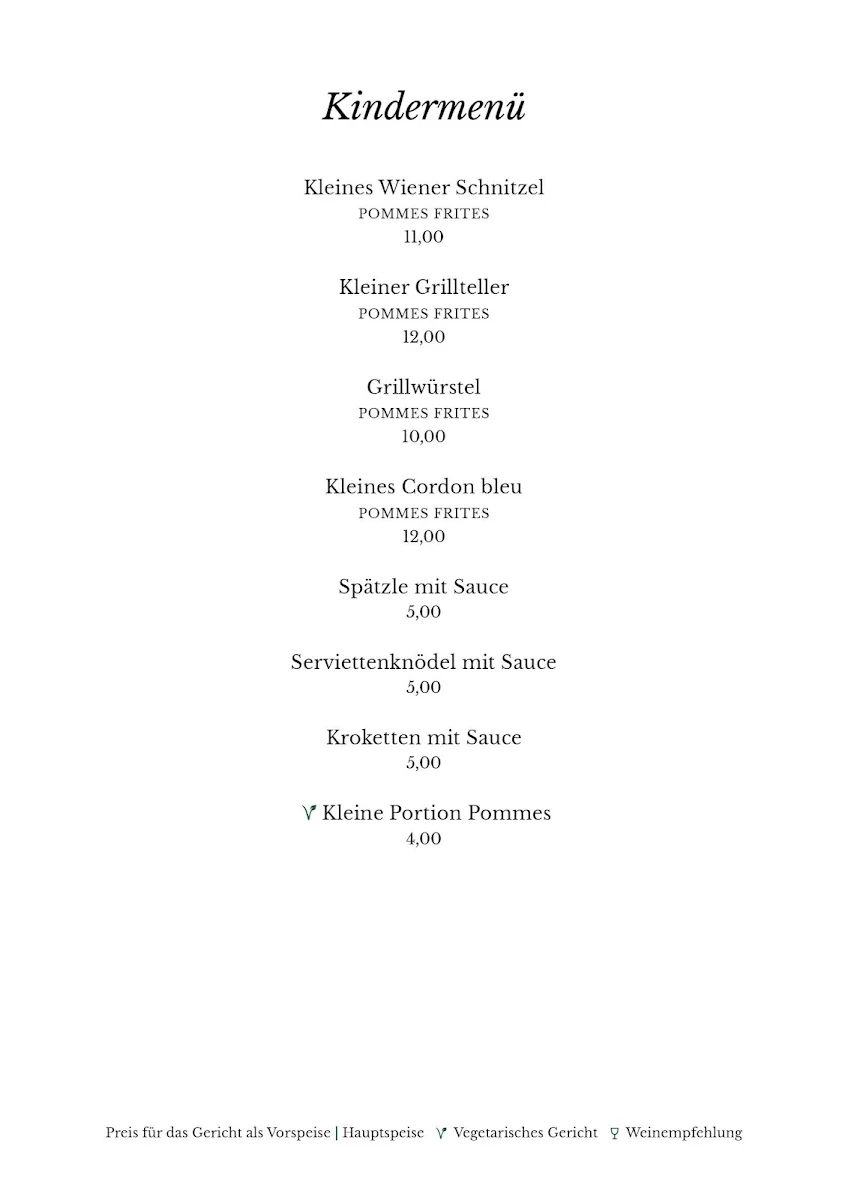 Kindermenü

Kleines Wiener Schnitzel
POMMES FRITES
11,00

Kleiner Grillteller
POMMES FRITES
12,00

Grillwürstel
POMMES FRITES
10,00

Kleines Cordon bleu
POMMES FRITES
12,00

Spätzle mit Sauce
5,00

Serviettenknödel mit Sauce
5,00

Kroketten mit Sauce
5,00

Kleine Portion Pommes
4,00

Preis für das Gericht als Vorspeise | Hauptspeise Vegetarisches Gericht Weinempfehlung